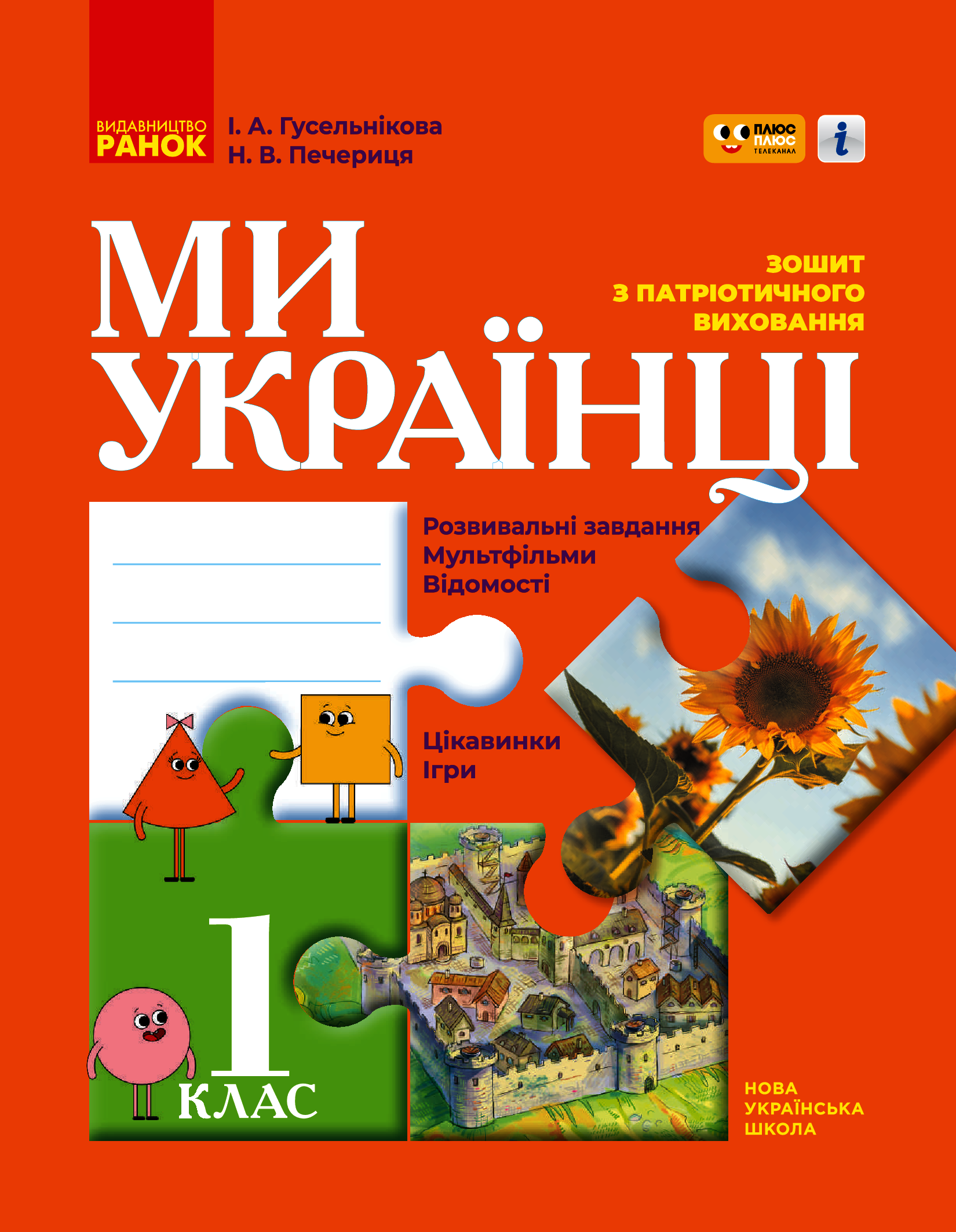 ВИДАВНИЦТВО
РАНОК

І. А. Гусельнікова
Н. В. Печериця

ПЛЮС ПЛЮС ТЕЛЕКАНАЛ

i

МИ
УКРАЇНЦІ

ЗОШИТ
З ПАТРІОТИЧНОГО
ВИХОВАННЯ

Розвивальні завдання
Мультфільми
Відомості

Цікавинки
Ігри

1
КЛАС

НОВА
УКРАЇНСЬКА
ШКОЛА